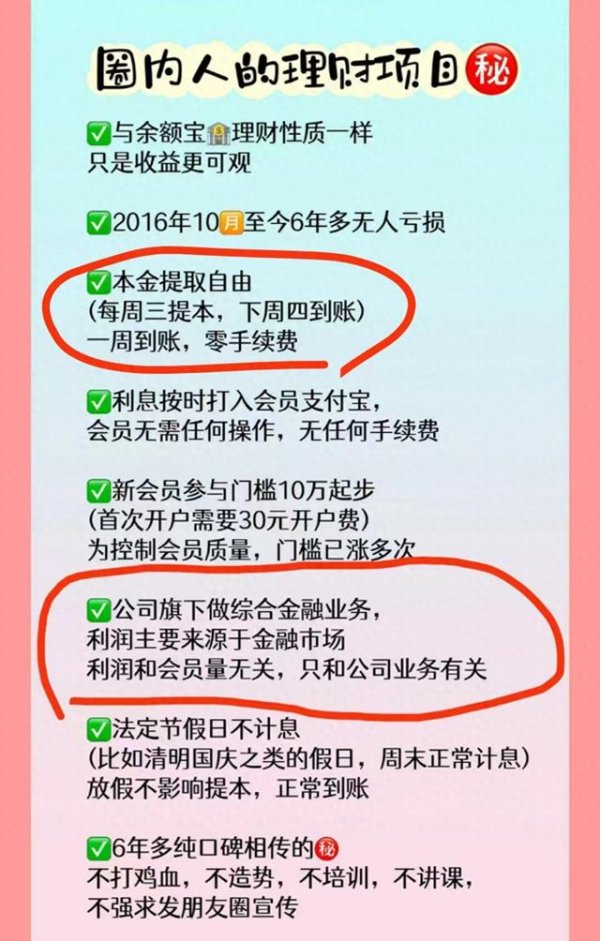 圈内人的理财项目㊙

✅与余额宝🏦理财性质一样
只是收益更可观

✅2016年10🈷至今6年多无人亏损

✅本金提取自由
(每周三提本，下周四到账)
一周到账，零手续费

✅利息按时打入会员支付宝，
会员无需任何操作，无任何手续费

✅新会员参与门槛10万起步
(首次开户需要30元开户费)
为控制会员质量，门槛已涨多次

✅公司旗下做综合金融业务，
利润主要来源于金融市场
利润和会员量无关，只和公司业务有关

✅法定节假日不计息
(比如清明国庆之类的假日，周末正常计息)
放假不影响提本，正常到账

✅6年多纯口碑相传的㊙
不打鸡血，不造势，不培训，不讲课，
不强求发朋友圈宣传